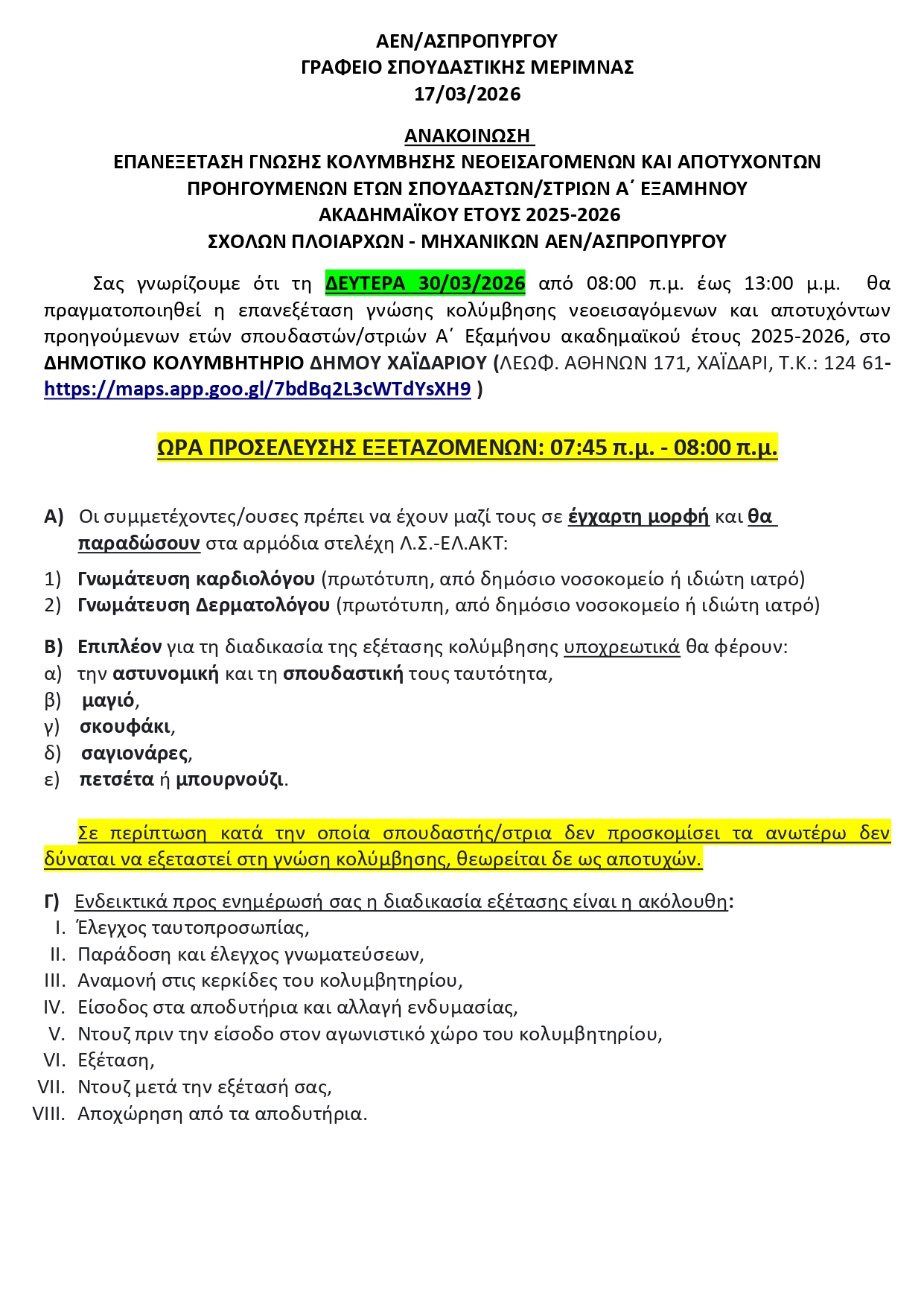 ΑΕΝ/ΑΣΠΡΟΠΥΡΓΟΥ
ΓΡΑΦΕΙΟ ΣΠΟΥΔΑΣΤΙΚΗΣ ΜΕΡΙΜΝΑΣ
17/03/2026

ΑΝΑΚΟΙΝΩΣΗ
ΕΠΑΝΕΞΕΤΑΣΗ ΓΝΩΣΗΣ ΚΟΛΥΜΒΗΣΗΣ ΝΕΟΕΙΣΑΓΟΜΕΝΩΝ ΚΑΙ ΑΠΟΤΥΧΟΝΤΩΝ ΠΡΟΗΓΟΥΜΕΝΩΝ ΕΤΩΝ ΣΠΟΥΔΑΣΤΩΝ/ΣΤΡΙΩΝ Α΄ ΕΞΑΜΗΝΟΥ ΑΚΑΔΗΜΑΪΚΟΥ ΕΤΟΥΣ 2025-2026
ΣΧΟΛΩΝ ΠΛΟΙΑΡΧΩΝ - ΜΗΧΑΝΙΚΩΝ ΑΕΝ/ΑΣΠΡΟΠΥΡΓΟΥ

Σας γνωρίζουμε ότι τη ΔΕΥΤΕΡΑ 30/03/2026 από 08:00 π.μ. έως 13:00 μ.μ. θα πραγματοποιηθεί η επανεξέταση γνώσης κολύμβησης νεοεισαγόμενων και αποτυχόντων προηγούμενων ετών σπουδαστών/στριών Α΄ Εξαμήνου ακαδημαϊκού έτους 2025-2026, στο ΔΗΜΟΤΙΚΟ ΚΟΛΥΜΒΗΤΗΡΙΟ ΔΗΜΟΥ ΧΑΪΔΑΡΙΟΥ (ΛΕΩΦ. ΑΘΗΝΩΝ 171, ΧΑΪΔΑΡΙ, Τ.Κ.: 124 61- https://maps.app.goo.gl/7bdBq2L3cWTdYsXH9 )

ΩΡΑ ΠΡΟΣΕΛΕΥΣΗΣ ΕΞΕΤΑΖΟΜΕΝΩΝ: 07:45 π.μ. - 08:00 π.μ.

Α) Οι συμμετέχοντες/ουσες πρέπει να έχουν μαζί τους σε έγχαρτη μορφή και θα παραδώσουν στα αρμόδια στελέχη Λ.Σ.-ΕΛ.ΑΚΤ:
1) Γνωμάτευση καρδιολόγου (πρωτότυπη, από δημόσιο νοσοκομείο ή ιδιώτη ιατρό)
2) Γνωμάτευση Δερματολόγου (πρωτότυπη, από δημόσιο νοσοκομείο ή ιδιώτη ιατρό)

Β) Επιπλέον για τη διαδικασία της εξέτασης κολύμβησης υποχρεωτικά θα φέρουν:
α) την αστυνομική και τη σπουδαστική τους ταυτότητα,
β) μαγιό,
γ) σκουφάκι,
δ) σαγιονάρες,
ε) πετσέτα ή μπουρνούζι.

Σε περίπτωση κατά την οποία σπουδαστής/στρια δεν προσκομίσει τα ανωτέρω δεν δύναται να εξεταστεί στη γνώση κολύμβησης, θεωρείται δε ως αποτυχών.

Γ) Ενδεικτικά προς ενημέρωσή σας η διαδικασία εξέτασης είναι η ακόλουθη:
I. Έλεγχος ταυτοπροσωπίας,
II. Παράδοση και έλεγχος γνωματεύσεων,
III. Αναμονή στις κερκίδες του κολυμβητηρίου,
IV. Είσοδος στα αποδυτήρια και αλλαγή ενδυμασίας,
V. Ντουζ πριν την είσοδο στον αγωνιστικό χώρο του κολυμβητηρίου,
VI. Εξέταση,
VII. Ντουζ μετά την εξέτασή σας,
VIII. Αποχώρηση από τα αποδυτήρια.